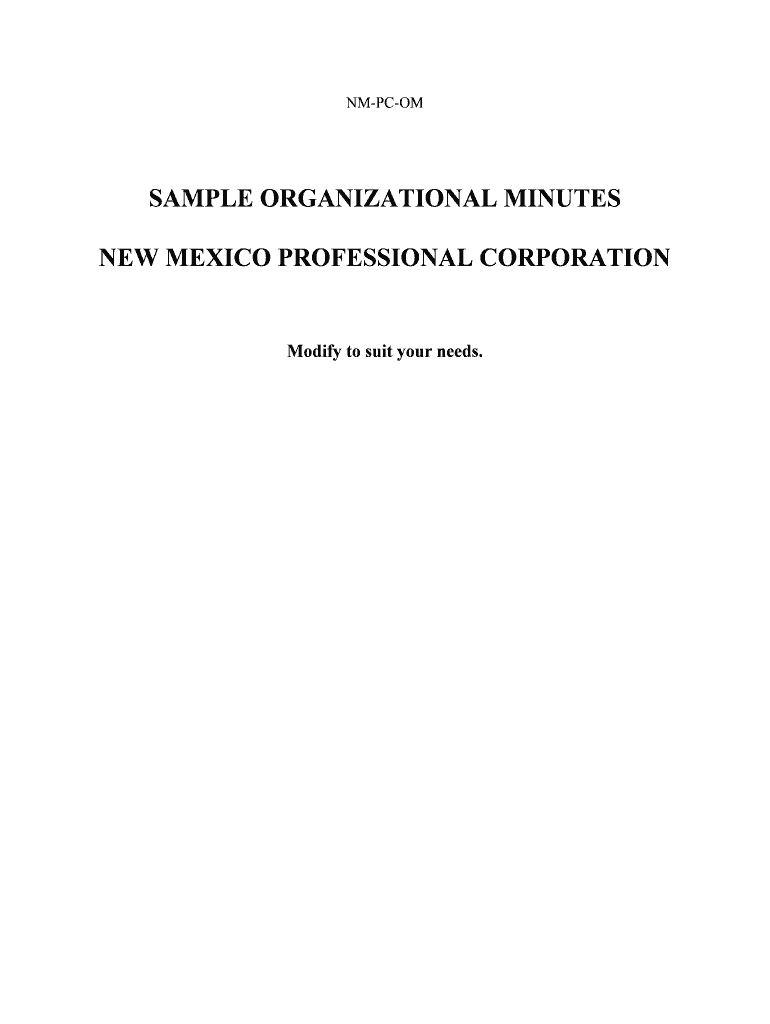 NM-PC-OM

SAMPLE ORGANIZATIONAL MINUTES

NEW MEXICO PROFESSIONAL CORPORATION

Modify to suit your needs.